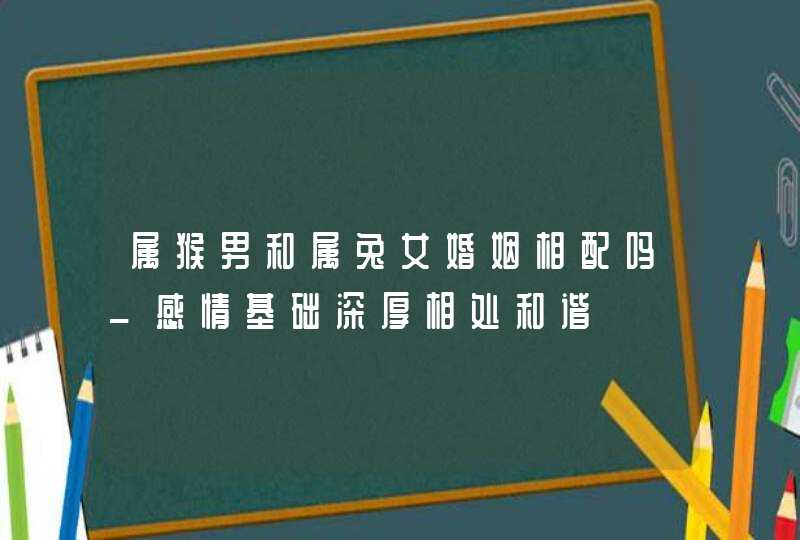 属猴男和属兔女婚姻相配吗_感情基础深厚相处和谐